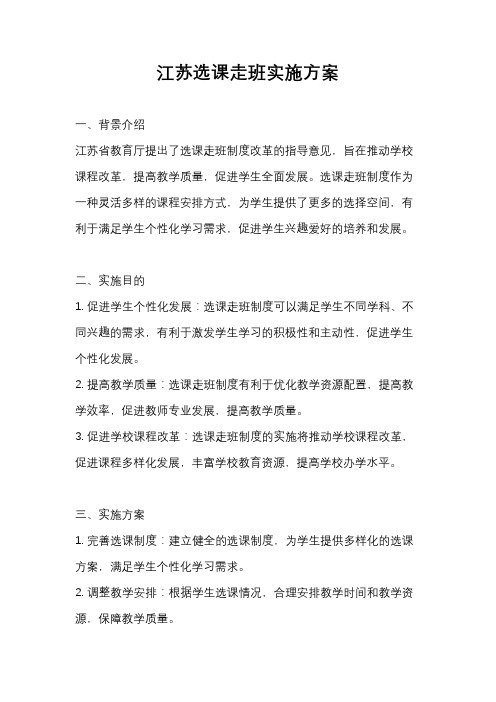 江苏选课走班实施方案

一、背景介绍

江苏省教育厅提出了选课走班制度改革的指导意见，旨在推动学校课程改革，提高教学质量，促进学生全面发展。选课走班制度作为一种灵活多样的课程安排方式，为学生提供了更多的选择空间，有利于满足学生个性化学习需求，促进学生兴趣爱好的培养和发展。

二、实施目的

1. 促进学生个性化发展：选课走班制度可以满足学生不同学科、不同兴趣的需求，有利于激发学生学习的积极性和主动性，促进学生个性化发展。

2. 提高教学质量：选课走班制度有利于优化教学资源配置，提高教学效率，促进教师专业发展，提高教学质量。

3. 促进学校课程改革：选课走班制度的实施将推动学校课程改革，促进课程多样化发展，丰富学校教育资源，提高学校办学水平。

三、实施方案

1. 完善选课制度：建立健全的选课制度，为学生提供多样化的选课方案，满足学生个性化学习需求。

2. 调整教学安排：根据学生选课情况，合理安排教学时间和教学资源，保障教学质量。